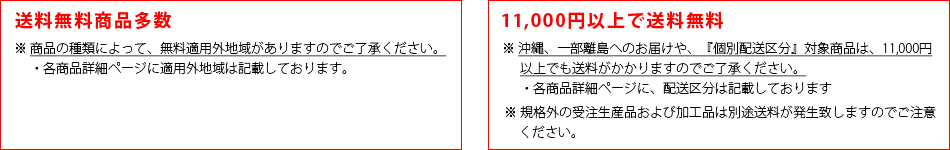 送料無料商品多数

※ 商品の種類によって、無料適用外地域がありますのでご了承ください。

・各商品詳細ページに適用外地域は記載しております。

11,000円以上で送料無料

※ 沖縄、一部離島へのお届けや、『個別配送区分』対象商品は、11,000円以上でも送料がかかりますのでご了承ください。

・各商品詳細ページに、配送区分は記載しております

※ 規格外の受注生産品および加工品は別途送料が発生致しますのでご注意ください。